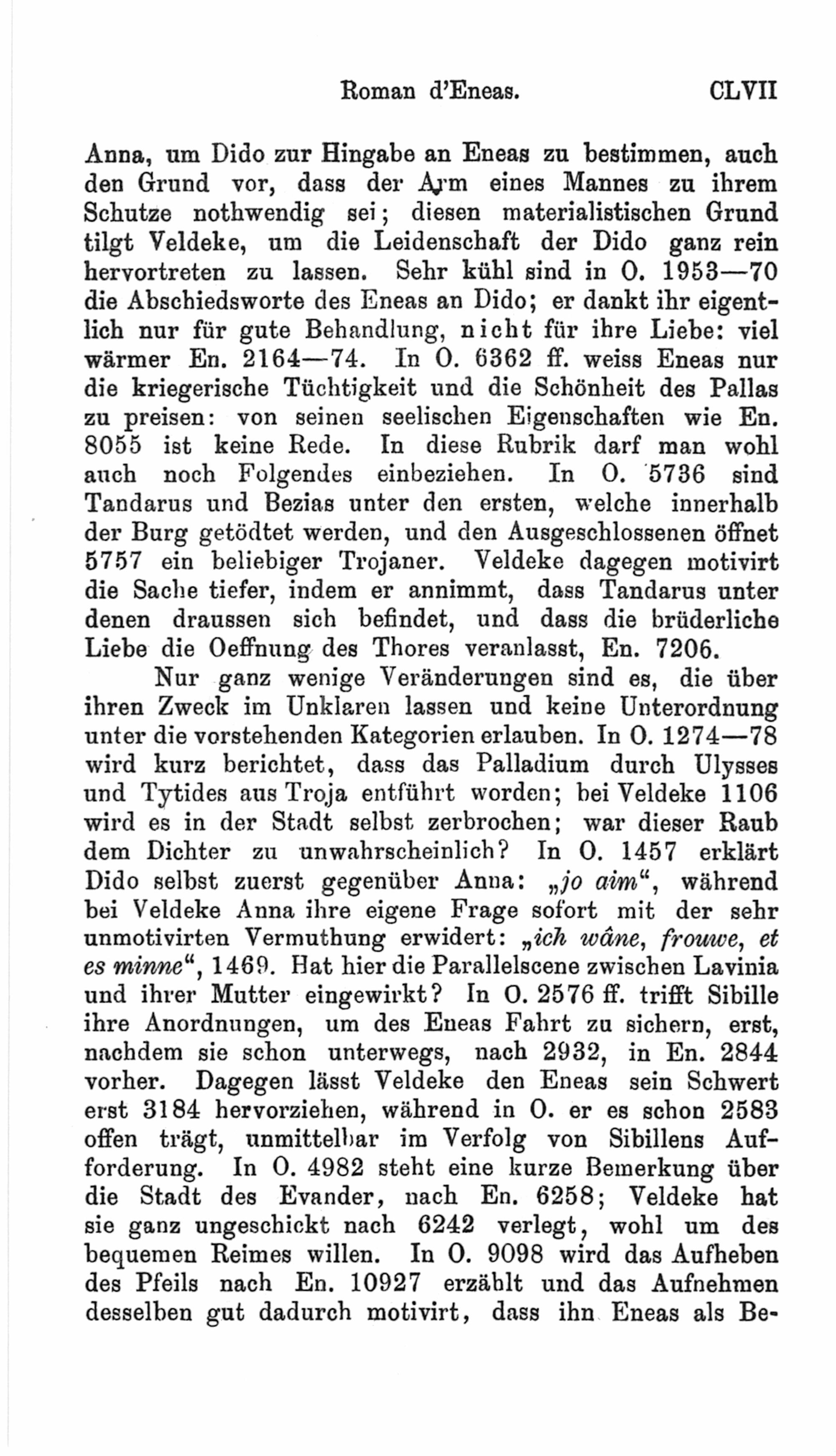 Roman d'Eneas. CLVII

Anna, um Dido zur Hingabe an Eneas zu bestimmen, auch den Grund vor, dass der Arm eines Mannes zu ihrem Schutze nothwendig sei; diesen materialistischen Grund tilgt Veldeke, um die Leidenschaft der Dido ganz rein hervortreten zu lassen. Sehr kühl sind in O. 1953—70 die Abschiedsworte des Eneas an Dido; er dankt ihr eigentlich nur für gute Behandlung, nicht für ihre Liebe: viel wärmer En. 2164—74. In O. 6362 ff. weiss Eneas nur die kriegerische Tüchtigkeit und die Schönheit des Pallas zu preisen: von seinen seelischen Eigenschaften wie En. 8055 ist keine Rede. In diese Rubrik darf man wohl auch noch Folgendes einbeziehen. In O. 5736 sind Tandarus und Bezias unter den ersten, welche innerhalb der Burg getödtet werden, und den Ausgeschlossenen öffnet 5757 ein beliebiger Trojaner. Veldeke dagegen motivirt die Sache tiefer, indem er annimmt, dass Tandarus unter denen draussen sich befindet, und dass die brüderliche Liebe die Oeffnung des Thores veranlasst, En. 7206.

Nur ganz wenige Veränderungen sind es, die über ihren Zweck im Unklaren lassen und keine Unterordnung unter die vorstehenden Kategorien erlauben. In O. 1274—78 wird kurz berichtet, dass das Palladium durch Ulysses und Tytides aus Troja entführt worden; bei Veldeke 1106 wird es in der Stadt selbst zerbrochen; war dieser Raub dem Dichter zu unwahrscheinlich? In O. 1457 erklärt Dido selbst zuerst gegenüber Anna: „jo aim“, während bei Veldeke Anna ihre eigene Frage sofort mit der sehr unmotivirten Vermuthung erwidert: „ich wâne, frouwe, et es minne“, 1469. Hat hier die Parallelscene zwischen Lavinia und ihrer Mutter eingewirkt? In O. 2576 ff. trifft Sibille ihre Anordnungen, um des Eneas Fahrt zu sichern, erst, nachdem sie schon unterwegs, nach 2932, in En. 2844 vorher. Dagegen lässt Veldeke den Eneas sein Schwert erst 3184 hervorziehen, während in O. er es schon 2583 offen trägt, unmittelbar im Verfolg von Sibillens Aufforderung. In O. 4982 steht eine kurze Bemerkung über die Stadt des Evander, nach En. 6258; Veldeke hat sie ganz ungeschickt nach 6242 verlegt, wohl um des bequemen Reimes willen. In O. 9098 wird das Aufheben des Pfeils nach En. 10927 erzählt und das Aufnehmen desselben gut dadurch motivirt, dass ihn Eneas als Be-